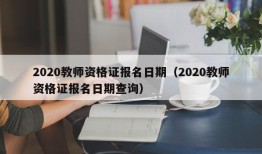 2020教师资格证报名日期（2020教师资格证报名日期查询）